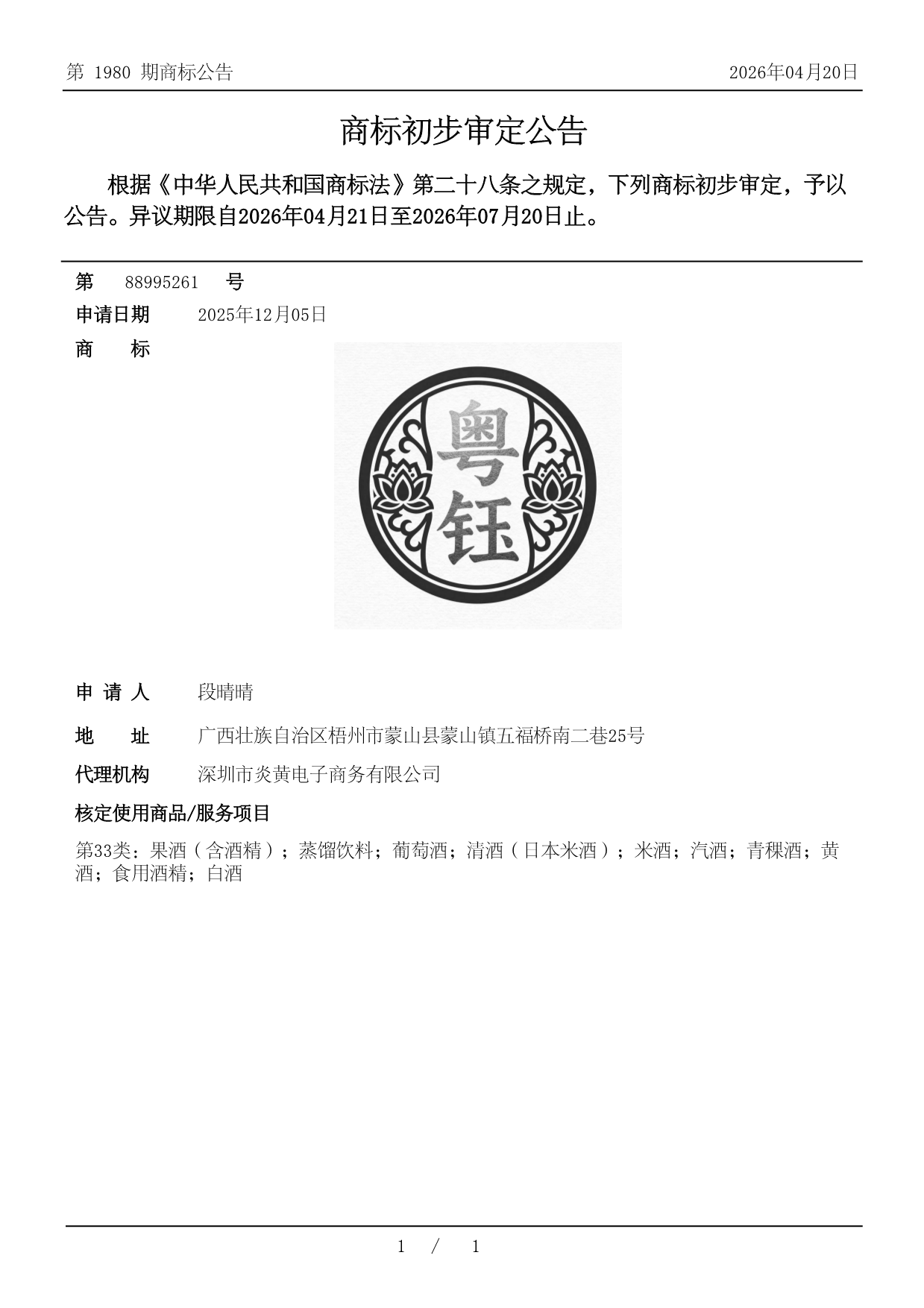 第 1980 期商标公告

2026年04月20日

商标初步审定公告

根据《中华人民共和国商标法》第二十八条之规定，下列商标初步审定，予以公告。异议期限自2026年04月21日至2026年07月20日止。

第 88995261 号

申请日期 2025年12月05日

商 标

粤钰

申 请 人 段晴晴

地 址 广西壮族自治区梧州市蒙山县蒙山镇五福桥南二巷25号

代理机构 深圳市炎黄电子商务有限公司

核定使用商品/服务项目

第33类：果酒（含酒精）；蒸馏饮料；葡萄酒；清酒（日本米酒）；米酒；汽酒；青稞酒；黄酒；食用酒精；白酒

1 / 1